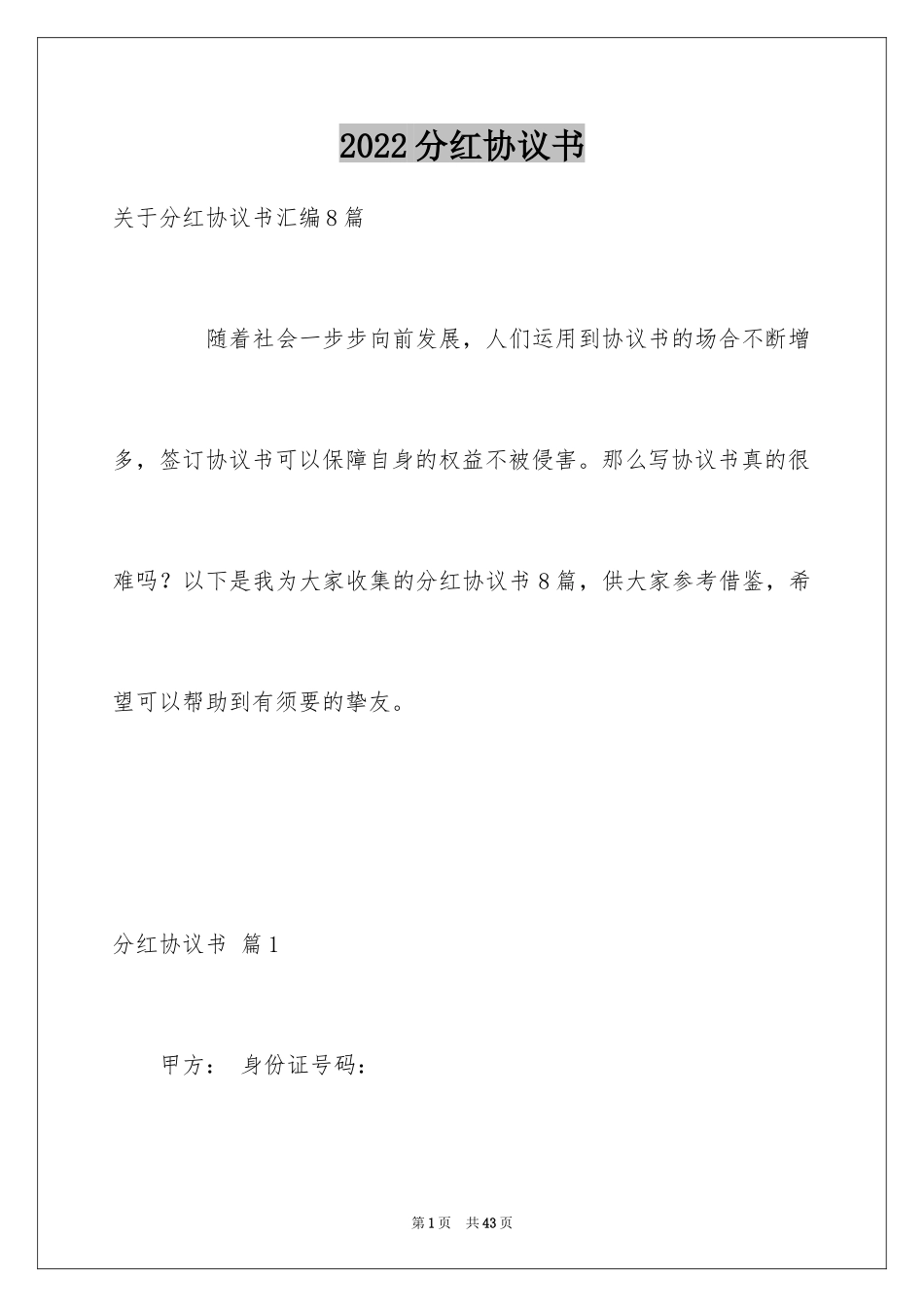 2022分红协议书

关于分红协议书汇编8篇

随着社会一步步向前发展，人们运用到协议书的场合不断增多，签订协议书可以保障自身的权益不被侵害。那么写协议书真的很难吗？以下是我为大家收集的分红协议书8篇，供大家参考借鉴，希望可以帮助到有须要的挚友。

分红协议书 篇1

甲方： 身份证号码：

第1页 共43页